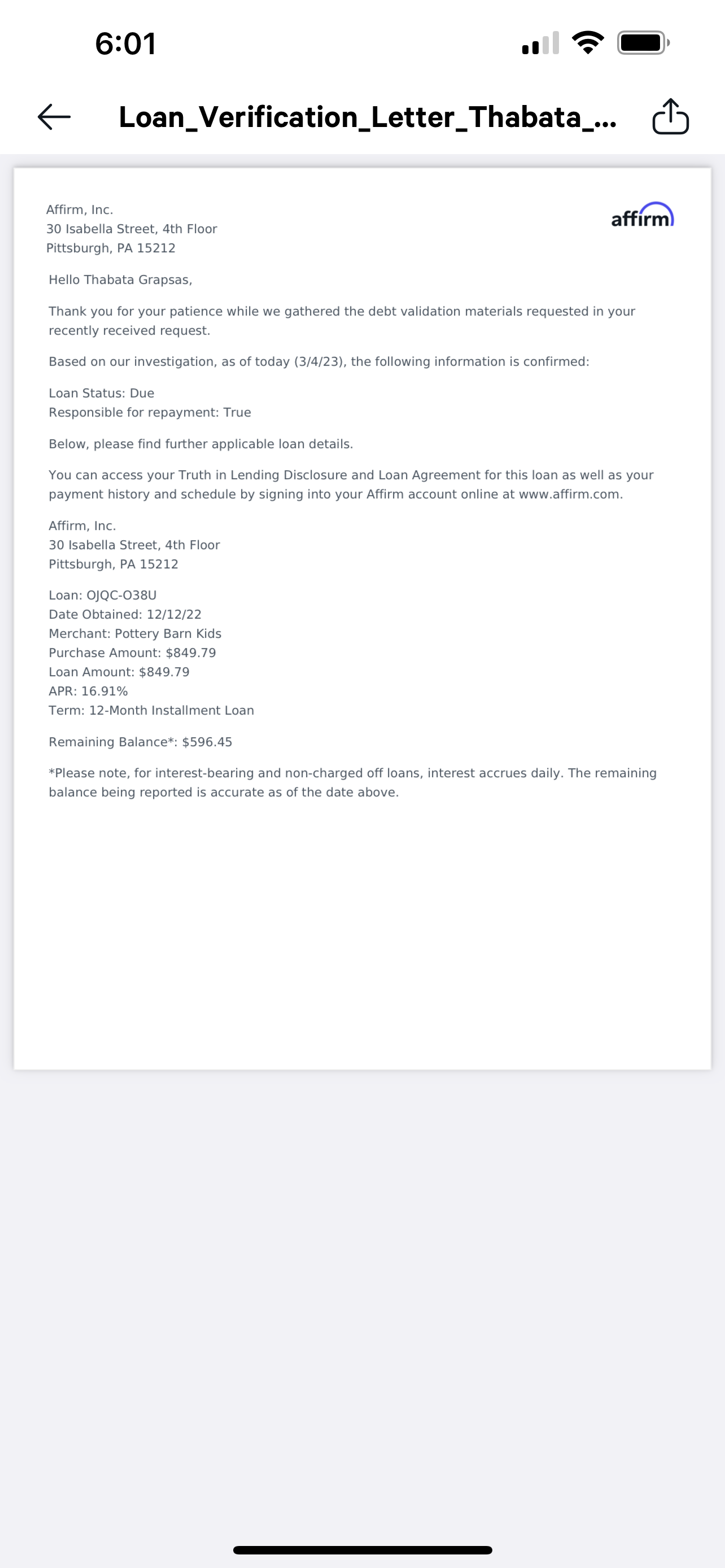 6:01

Loan_Verification_Letter_Thabata_...

Affirm, Inc.
30 Isabella Street, 4th Floor
Pittsburgh, PA 15212

affirm

Hello Thabata Grapsas,

Thank you for your patience while we gathered the debt validation materials requested in your recently received request.

Based on our investigation, as of today (3/4/23), the following information is confirmed:

Loan Status: Due
Responsible for repayment: True

Below, please find further applicable loan details.

You can access your Truth in Lending Disclosure and Loan Agreement for this loan as well as your payment history and schedule by signing into your Affirm account online at www.affirm.com.

Affirm, Inc.
30 Isabella Street, 4th Floor
Pittsburgh, PA 15212

Loan: OJQC-O38U
Date Obtained: 12/12/22
Merchant: Pottery Barn Kids
Purchase Amount: $849.79
Loan Amount: $849.79
APR: 16.91%
Term: 12-Month Installment Loan

Remaining Balance*: $596.45

*Please note, for interest-bearing and non-charged off loans, interest accrues daily. The remaining balance being reported is accurate as of the date above.